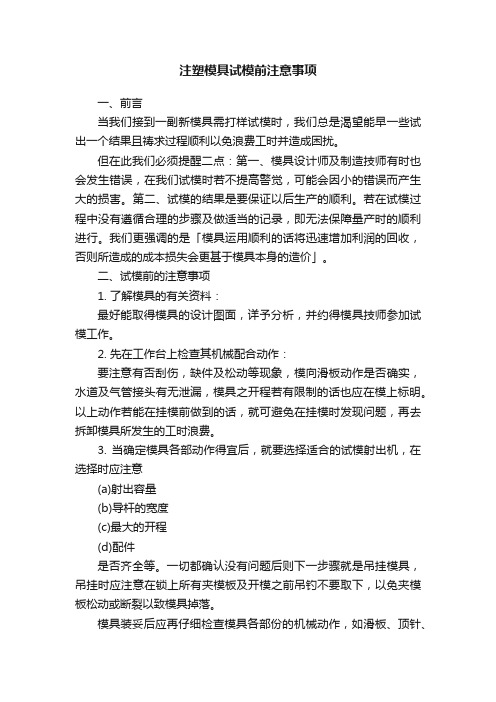 注塑模具试模前注意事项

一、前言

当我们接到一副新模具需打样试模时，我们总是渴望能早一些试出一个结果且祷求过程顺利以免浪费工时并造成困扰。

但在此我们必须提醒二点：第一、模具设计师及制造技师有时也会发生错误，在我们试模时若不提高警觉，可能会因小的错误而产生大的损害。第二、试模的结果是要保证以后生产的顺利。若在试模过程中没有遵循合理的步骤及做适当的记录，即无法保障量产时的顺利进行。我们更强调的是「模具运用顺利的话将迅速增加利润的回收，否则所造成的成本损失会更甚于模具本身的造价」。

二、试模前的注意事项

1. 了解模具的有关资料：

最好能取得模具的设计图面，详予分析，并约得模具技师参加试模工作。

2. 先在工作台上检查其机械配合动作：

要注意有否刮伤，缺件及松动等现象，模向滑板动作是否确实，水道及气管接头有无泄漏，模具之开程若有限制的话也应在模上标明。以上动作若能在挂模前做到的话，就可避免在挂模时发现问题，再去拆卸模具所发生的工时浪费。

3. 当确定模具各部动作得宜后，就要选择适合的试模射出机，在选择时应注意

(a)射出容量

(b)导杆的宽度

(c)最大的开程

(d)配件

是否齐全等。一切都确认没有问题后则下一步骤就是吊挂模具，吊挂时应注意在锁上所有夹模板及开模之前吊钓不要取下，以免夹模板松动或断裂以致模具掉落。

模具装妥后应再仔细检查模具各部份的机械动作，如滑板、顶针、